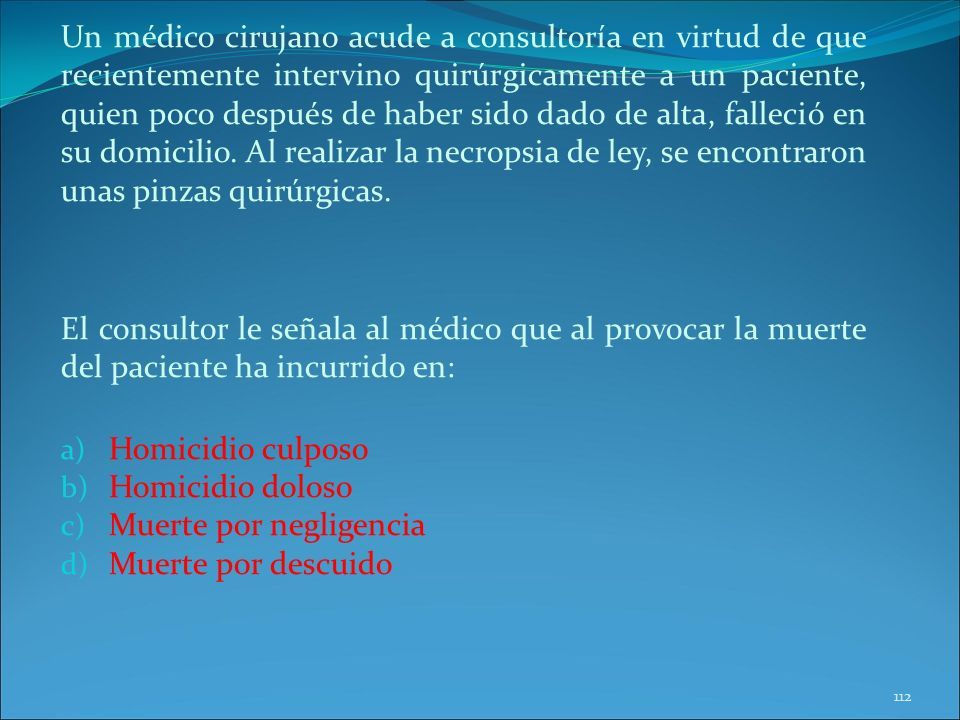 Un médico cirujano acude a consultoría en virtud de que recientemente intervino quirúrgicamente a un paciente, quien poco después de haber sido dado de alta, falleció en su domicilio. Al realizar la necropsia de ley, se encontraron unas pinzas quirúrgicas.

El consultor le señala al médico que al provocar la muerte del paciente ha incurrido en:

a) Homicidio culposo
b) Homicidio doloso
c) Muerte por negligencia
d) Muerte por descuido

112